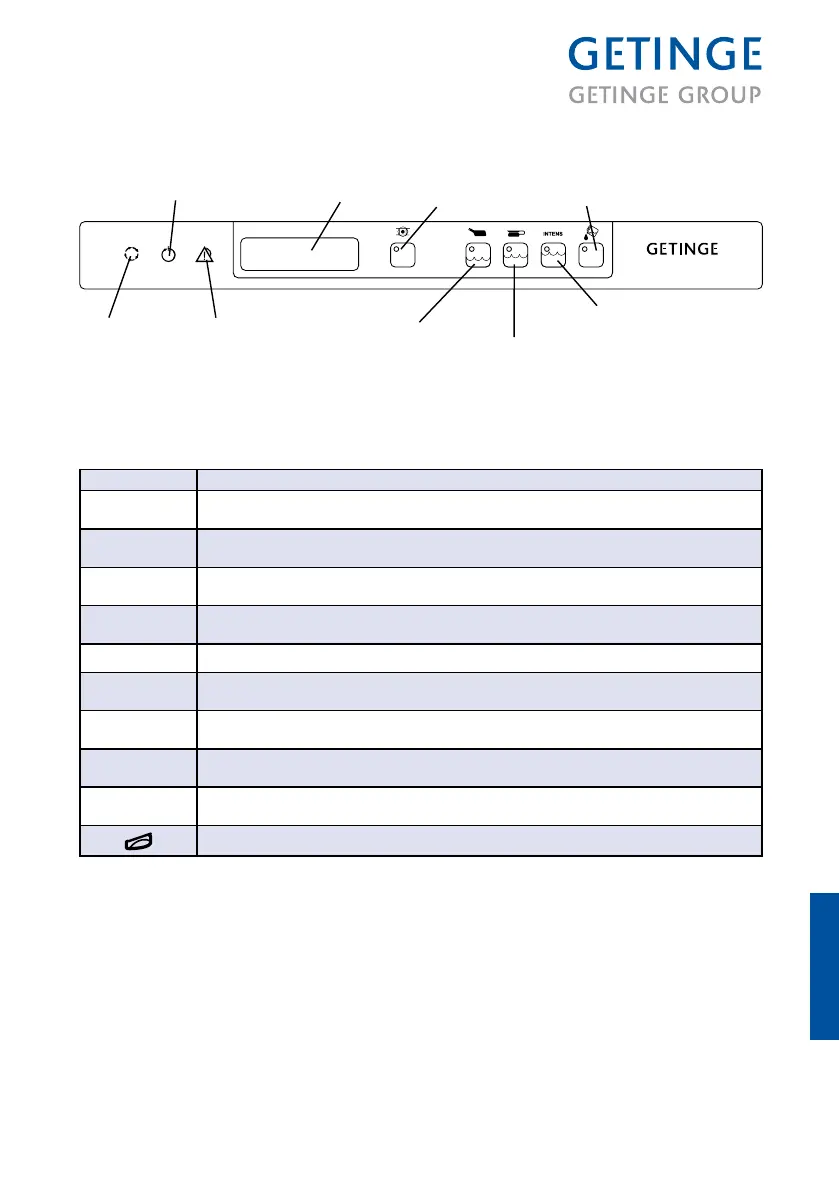 GETINGE
GETINGE GROUP

INTENS

GETINGE